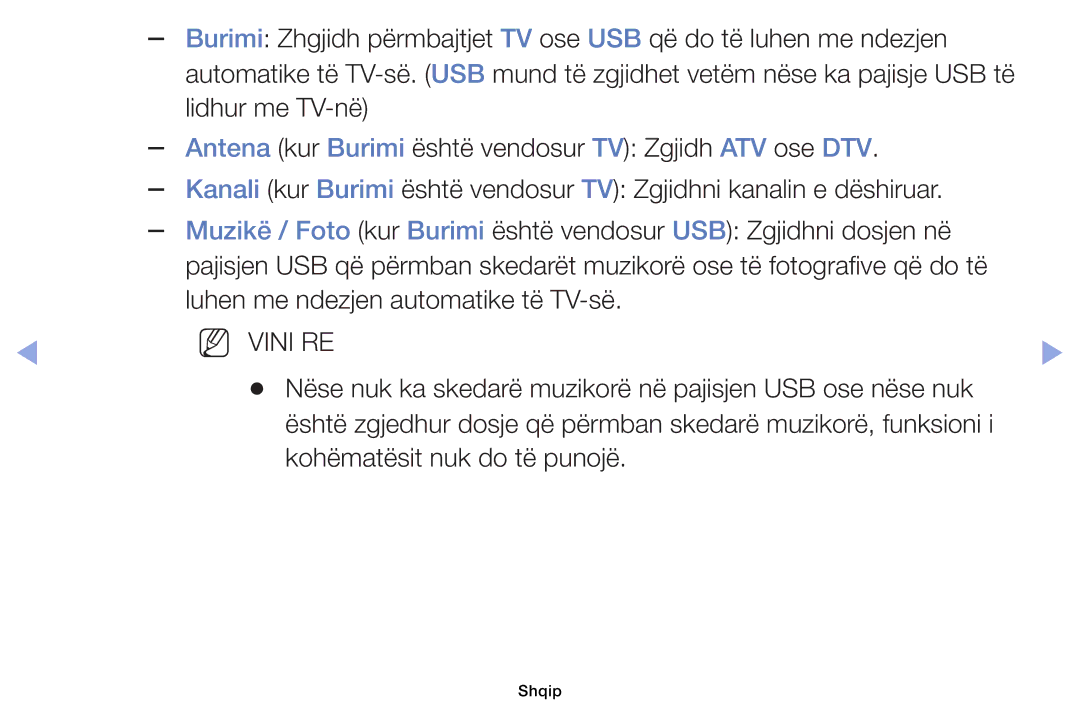 – Burimi: Zhgjidh përmbajtjet TV ose USB që do të luhen me ndezjen automatike të TV-së. (USB mund të zgjidhet vetëm nëse ka pajisje USB të lidhur me TV-në)

– Antena (kur Burimi është vendosur TV): Zgjidh ATV ose DTV.

– Kanali (kur Burimi është vendosur TV): Zgjidhni kanalin e dëshiruar.

– Muzikë / Foto (kur Burimi është vendosur USB): Zgjidhni dosjen në pajisjen USB që përmban skedarët muzikorë ose të fotografive që do të luhen me ndezjen automatike të TV-së.

VINI RE

● Nëse nuk ka skedarë muzikorë në pajisjen USB ose nëse nuk është zgjedhur dosje që përmban skedarë muzikorë, funksioni i kohëmatësit nuk do të punojë.

Shqip